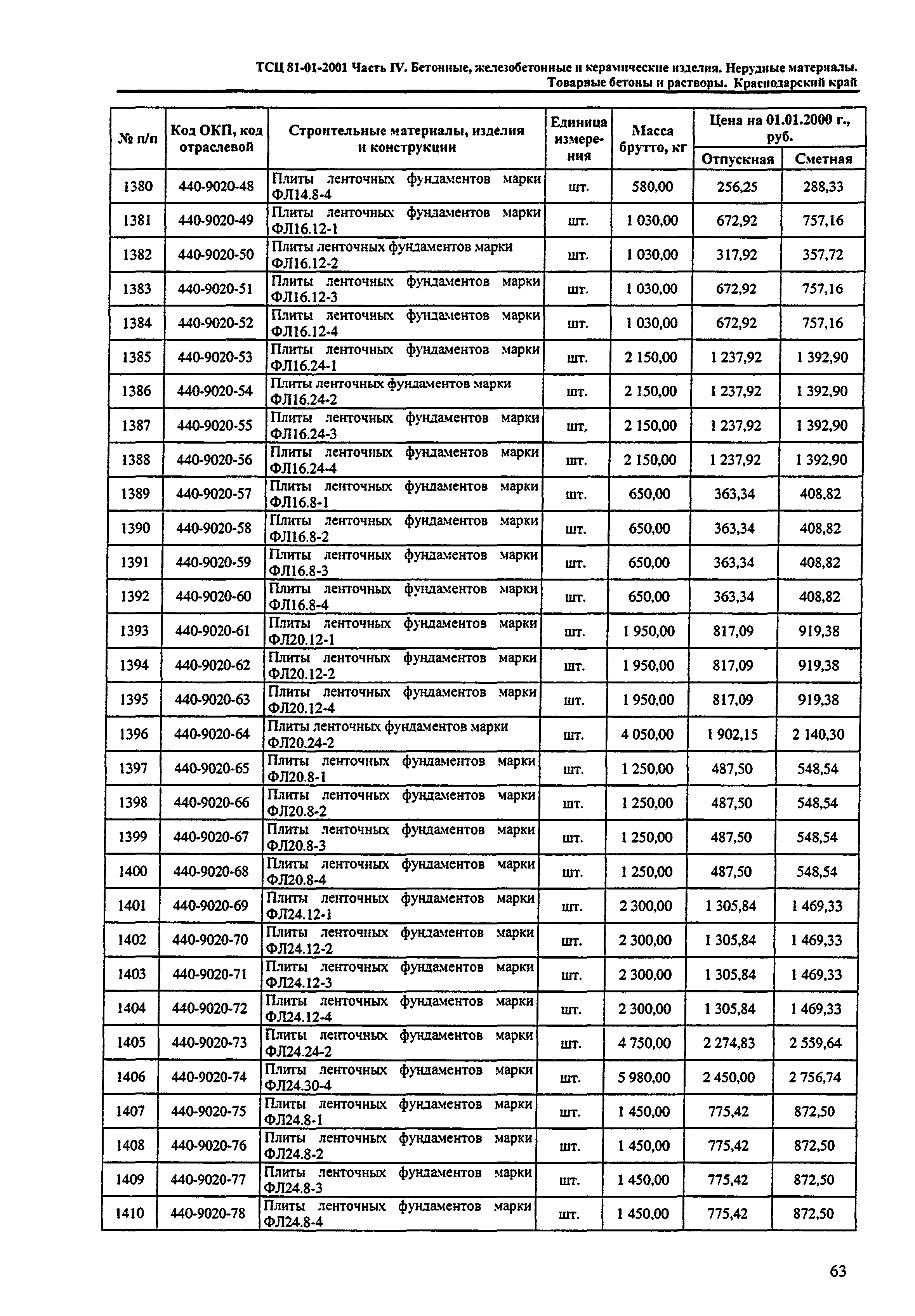 ТСЦ 81-01-2001 Часть IV. Бетонные, железобетонные и керамические изделия. Нерудные материалы. Товарные бетоны и растворы. Краснодарский край

| № п/п | Код ОКП, код отраслевой | Строительные материалы, изделия и конструкции | Единица измерения | Масса брутто, кг | Цена на 01.01.2000 г., руб. Отпускная | Цена на 01.01.2000 г., руб. Сметная |
|---|---|---|---|---|---|---|
| 1380 | 440-9020-48 | Плиты ленточных фундаментов марки ФЛ14.8-4 | шт. | 580,00 | 256,25 | 288,33 |
| 1381 | 440-9020-49 | Плиты ленточных фундаментов марки ФЛ16.12-1 | шт. | 1 030,00 | 672,92 | 757,16 |
| 1382 | 440-9020-50 | Плиты ленточных фундаментов марки ФЛ16.12-2 | шт. | 1 030,00 | 317,92 | 357,72 |
| 1383 | 440-9020-51 | Плиты ленточных фундаментов марки ФЛ16.12-3 | шт. | 1 030,00 | 672,92 | 757,16 |
| 1384 | 440-9020-52 | Плиты ленточных фундаментов марки ФЛ16.12-4 | шт. | 1 030,00 | 672,92 | 757,16 |
| 1385 | 440-9020-53 | Плиты ленточных фундаментов марки ФЛ16.24-1 | шт. | 2 150,00 | 1 237,92 | 1 392,90 |
| 1386 | 440-9020-54 | Плиты ленточных фундаментов марки ФЛ16.24-2 | шт. | 2 150,00 | 1 237,92 | 1 392,90 |
| 1387 | 440-9020-55 | Плиты ленточных фундаментов марки ФЛ16.24-3 | шт. | 2 150,00 | 1 237,92 | 1 392,90 |
| 1388 | 440-9020-56 | Плиты ленточных фундаментов марки ФЛ16.24-4 | шт. | 2 150,00 | 1 237,92 | 1 392,90 |
| 1389 | 440-9020-57 | Плиты ленточных фундаментов марки ФЛ16.8-1 | шт. | 650,00 | 363,34 | 408,82 |
| 1390 | 440-9020-58 | Плиты ленточных фундаментов марки ФЛ16.8-2 | шт. | 650,00 | 363,34 | 408,82 |
| 1391 | 440-9020-59 | Плиты ленточных фундаментов марки ФЛ16.8-3 | шт. | 650,00 | 363,34 | 408,82 |
| 1392 | 440-9020-60 | Плиты ленточных фундаментов марки ФЛ16.8-4 | шт. | 650,00 | 363,34 | 408,82 |
| 1393 | 440-9020-61 | Плиты ленточных фундаментов марки ФЛ20.12-1 | шт. | 1 950,00 | 817,09 | 919,38 |
| 1394 | 440-9020-62 | Плиты ленточных фундаментов марки ФЛ20.12-2 | шт. | 1 950,00 | 817,09 | 919,38 |
| 1395 | 440-9020-63 | Плиты ленточных фундаментов марки ФЛ20.12-4 | шт. | 1 950,00 | 817,09 | 919,38 |
| 1396 | 440-9020-64 | Плиты ленточных фундаментов марки ФЛ20.24-2 | шт. | 4 050,00 | 1 902,15 | 2 140,30 |
| 1397 | 440-9020-65 | Плиты ленточных фундаментов марки ФЛ20.8-1 | шт. | 1 250,00 | 487,50 | 548,54 |
| 1398 | 440-9020-66 | Плиты ленточных фундаментов марки ФЛ20.8-2 | шт. | 1 250,00 | 487,50 | 548,54 |
| 1399 | 440-9020-67 | Плиты ленточных фундаментов марки ФЛ20.8-3 | шт. | 1 250,00 | 487,50 | 548,54 |
| 1400 | 440-9020-68 | Плиты ленточных фундаментов марки ФЛ20.8-4 | шт. | 1 250,00 | 487,50 | 548,54 |
| 1401 | 440-9020-69 | Плиты ленточных фундаментов марки ФЛ24.12-1 | шт. | 2 300,00 | 1 305,84 | 1 469,33 |
| 1402 | 440-9020-70 | Плиты ленточных фундаментов марки ФЛ24.12-2 | шт. | 2 300,00 | 1 305,84 | 1 469,33 |
| 1403 | 440-9020-71 | Плиты ленточных фундаментов марки ФЛ24.12-3 | шт. | 2 300,00 | 1 305,84 | 1 469,33 |
| 1404 | 440-9020-72 | Плиты ленточных фундаментов марки ФЛ24.12-4 | шт. | 2 300,00 | 1 305,84 | 1 469,33 |
| 1405 | 440-9020-73 | Плиты ленточных фундаментов марки ФЛ24.24-2 | шт. | 4 750,00 | 2 274,83 | 2 559,64 |
| 1406 | 440-9020-74 | Плиты ленточных фундаментов марки ФЛ24.30-4 | шт. | 5 980,00 | 2 450,00 | 2 756,74 |
| 1407 | 440-9020-75 | Плиты ленточных фундаментов марки ФЛ24.8-1 | шт. | 1 450,00 | 775,42 | 872,50 |
| 1408 | 440-9020-76 | Плиты ленточных фундаментов марки ФЛ24.8-2 | шт. | 1 450,00 | 775,42 | 872,50 |
| 1409 | 440-9020-77 | Плиты ленточных фундаментов марки ФЛ24.8-3 | шт. | 1 450,00 | 775,42 | 872,50 |
| 1410 | 440-9020-78 | Плиты ленточных фундаментов марки ФЛ24.8-4 | шт. | 1 450,00 | 775,42 | 872,50 |

63